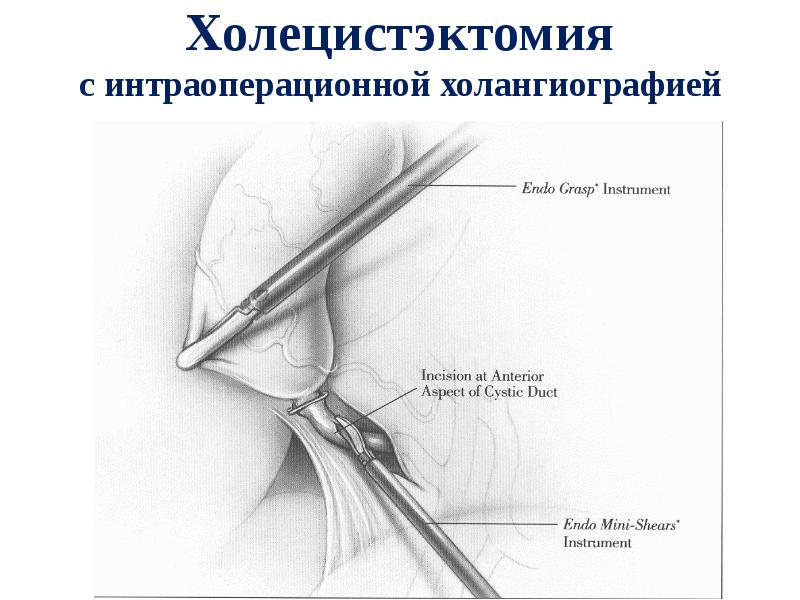 Холецистэктомия
с интраоперационной холангиографией

Endo Grasp* Instrument

Incision at Anterior Aspect of Cystic Duct

Endo Mini-Shears* Instrument